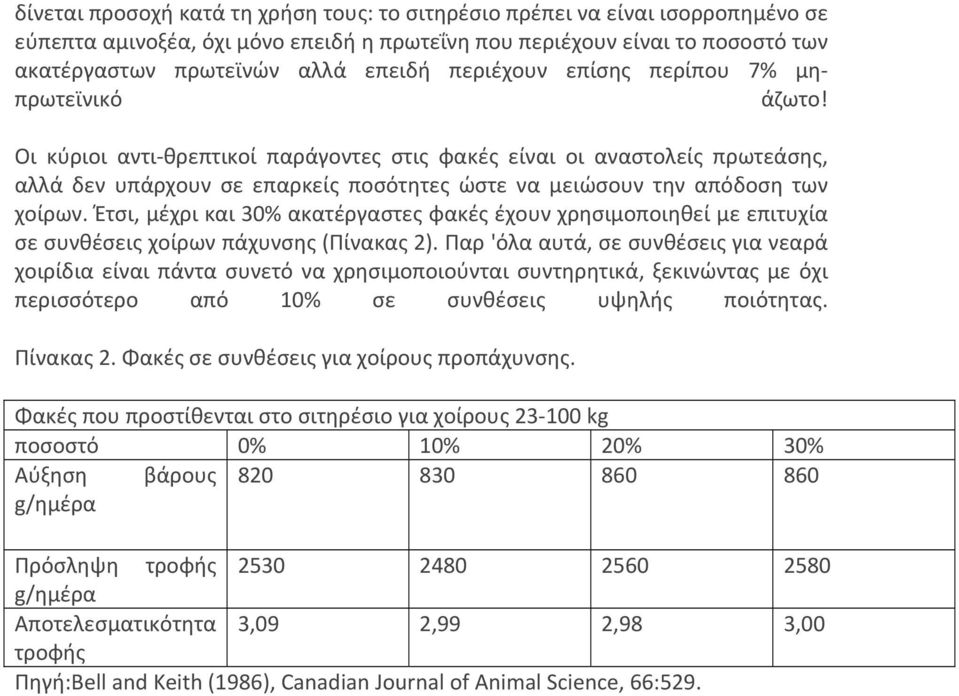 δίνεται προσοχή κατά τη χρήση τους: το σιτηρέσιο πρέπει να είναι ισορροπημένο σε εύπεπτα αμινοξέα, όχι μόνο επειδή η πρωτεΐνη που περιέχουν είναι το ποσοστό των ακατέργαστων πρωτεϊνών αλλά επειδή περιέχουν επίσης περίπου 7% μη-πρωτεϊνικό άζωτο!

Οι κύριοι αντι-θρεπτικοί παράγοντες στις φακές είναι οι αναστολείς πρωτεάσης, αλλά δεν υπάρχουν σε επαρκείς ποσότητες ώστε να μειώσουν την απόδοση των χοίρων. Έτσι, μέχρι και 30% ακατέργαστες φακές έχουν χρησιμοποιηθεί με επιτυχία σε συνθέσεις χοίρων πάχυνσης (Πίνακας 2). Παρ 'όλα αυτά, σε συνθέσεις για νεαρά χοιρίδια είναι πάντα συνετό να χρησιμοποιούνται συντηρητικά, ξεκινώντας με όχι περισσότερο από 10% σε συνθέσεις υψηλής ποιότητας.

Πίνακας 2. Φακές σε συνθέσεις για χοίρους προπάχυνσης.

| Φακές που προστίθενται στο σιτηρέσιο για χοίρους 23-100 kg | | | | |
|---|---|---|---|---|
| ποσοστό | 0% | 10% | 20% | 30% |
| Αύξηση βάρους g/ημέρα | 820 | 830 | 860 | 860 |
| Πρόσληψη τροφής g/ημέρα | 2530 | 2480 | 2560 | 2580 |
| Αποτελεσματικότητα τροφής | 3,09 | 2,99 | 2,98 | 3,00 |

Πηγή:Bell and Keith (1986), Canadian Journal of Animal Science, 66:529.